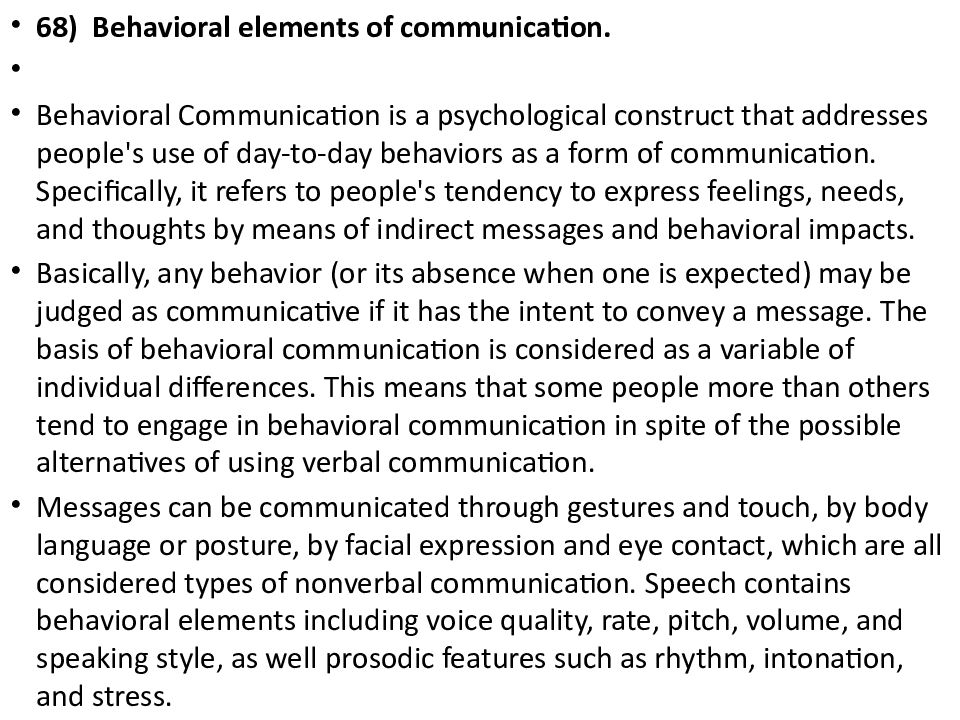 • 68) Behavioral elements of communication.

•

• Behavioral Communication is a psychological construct that addresses people's use of day-to-day behaviors as a form of communication. Specifically, it refers to people's tendency to express feelings, needs, and thoughts by means of indirect messages and behavioral impacts.

• Basically, any behavior (or its absence when one is expected) may be judged as communicative if it has the intent to convey a message. The basis of behavioral communication is considered as a variable of individual differences. This means that some people more than others tend to engage in behavioral communication in spite of the possible alternatives of using verbal communication.

• Messages can be communicated through gestures and touch, by body language or posture, by facial expression and eye contact, which are all considered types of nonverbal communication. Speech contains behavioral elements including voice quality, rate, pitch, volume, and speaking style, as well prosodic features such as rhythm, intonation, and stress.